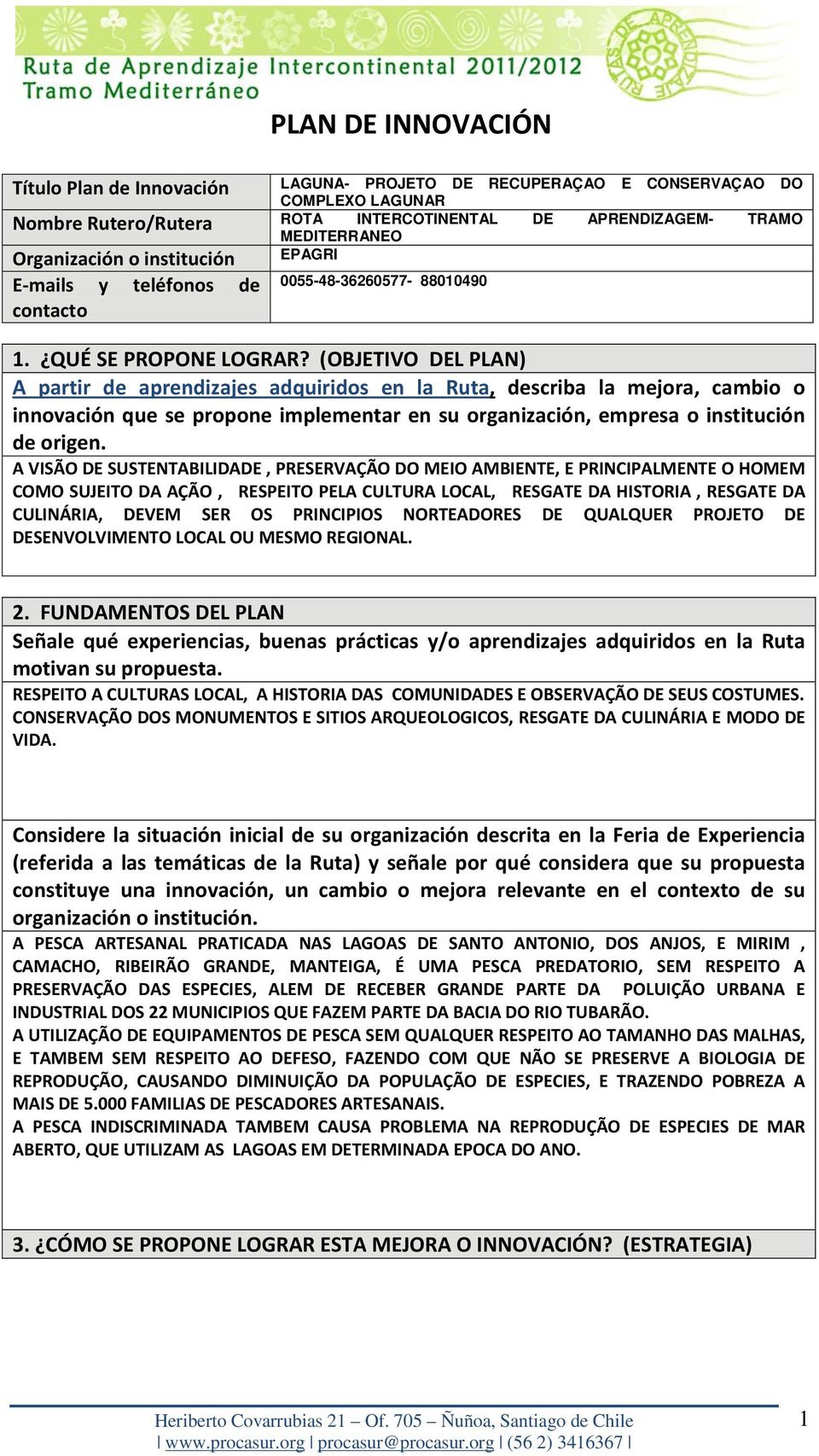 Ruta de Aprendizaje Intercontinental 2011/2012
Tramo Mediterráneo

RUTAS DE APRENDIZAJE

PLAN DE INNOVACIÓN

| Título Plan de Innovación | LAGUNA- PROJETO DE RECUPERAÇAO E CONSERVAÇAO DO COMPLEXO LAGUNAR |
|---|---|
| Nombre Rutero/Rutera | ROTA INTERCOTINENTAL DE APRENDIZAGEM- TRAMO MEDITERRANEO |
| Organización o institución | EPAGRI |
| E-mails y teléfonos de contacto | 0055-48-36260577- 88010490 |

1. ¿QUÉ SE PROPONE LOGRAR? (OBJETIVO DEL PLAN)
A partir de aprendizajes adquiridos en la Ruta, describa la mejora, cambio o innovación que se propone implementar en su organización, empresa o institución de origen.
A VISÃO DE SUSTENTABILIDADE , PRESERVAÇÃO DO MEIO AMBIENTE, E PRINCIPALMENTE O HOMEM COMO SUJEITO DA AÇÃO , RESPEITO PELA CULTURA LOCAL, RESGATE DA HISTORIA , RESGATE DA CULINÁRIA, DEVEM SER OS PRINCIPIOS NORTEADORES DE QUALQUER PROJETO DE DESENVOLVIMENTO LOCAL OU MESMO REGIONAL.

2. FUNDAMENTOS DEL PLAN
Señale qué experiencias, buenas prácticas y/o aprendizajes adquiridos en la Ruta motivan su propuesta.
RESPEITO A CULTURAS LOCAL, A HISTORIA DAS COMUNIDADES E OBSERVAÇÃO DE SEUS COSTUMES. CONSERVAÇÃO DOS MONUMENTOS E SITIOS ARQUEOLOGICOS, RESGATE DA CULINÁRIA E MODO DE VIDA.

Considere la situación inicial de su organización descrita en la Feria de Experiencia (referida a las temáticas de la Ruta) y señale por qué considera que su propuesta constituye una innovación, un cambio o mejora relevante en el contexto de su organización o institución.
A PESCA ARTESANAL PRATICADA NAS LAGOAS DE SANTO ANTONIO, DOS ANJOS, E MIRIM , CAMACHO, RIBEIRÃO GRANDE, MANTEIGA, É UMA PESCA PREDATORIO, SEM RESPEITO A PRESERVAÇÃO DAS ESPECIES, ALEM DE RECEBER GRANDE PARTE DA POLUIÇÃO URBANA E INDUSTRIAL DOS 22 MUNICIPIOS QUE FAZEM PARTE DA BACIA DO RIO TUBARÃO.
A UTILIZAÇÃO DE EQUIPAMENTOS DE PESCA SEM QUALQUER RESPEITO AO TAMANHO DAS MALHAS, E TAMBEM SEM RESPEITO AO DEFESO, FAZENDO COM QUE NÃO SE PRESERVE A BIOLOGIA DE REPRODUÇÃO, CAUSANDO DIMINUIÇÃO DA POPULAÇÃO DE ESPECIES, E TRAZENDO POBREZA A MAIS DE 5.000 FAMILIAS DE PESCADORES ARTESANAIS.
A PESCA INDISCRIMINADA TAMBEM CAUSA PROBLEMA NA REPRODUÇÃO DE ESPECIES DE MAR ABERTO, QUE UTILIZAM AS LAGOAS EM DETERMINADA EPOCA DO ANO.

3. ¿CÓMO SE PROPONE LOGRAR ESTA MEJORA O INNOVACIÓN? (ESTRATEGIA)

Heriberto Covarrubias 21 – Of. 705 – Ñuñoa, Santiago de Chile
| www.procasur.org | procasur@procasur.org | (56 2) 3416367 |
1